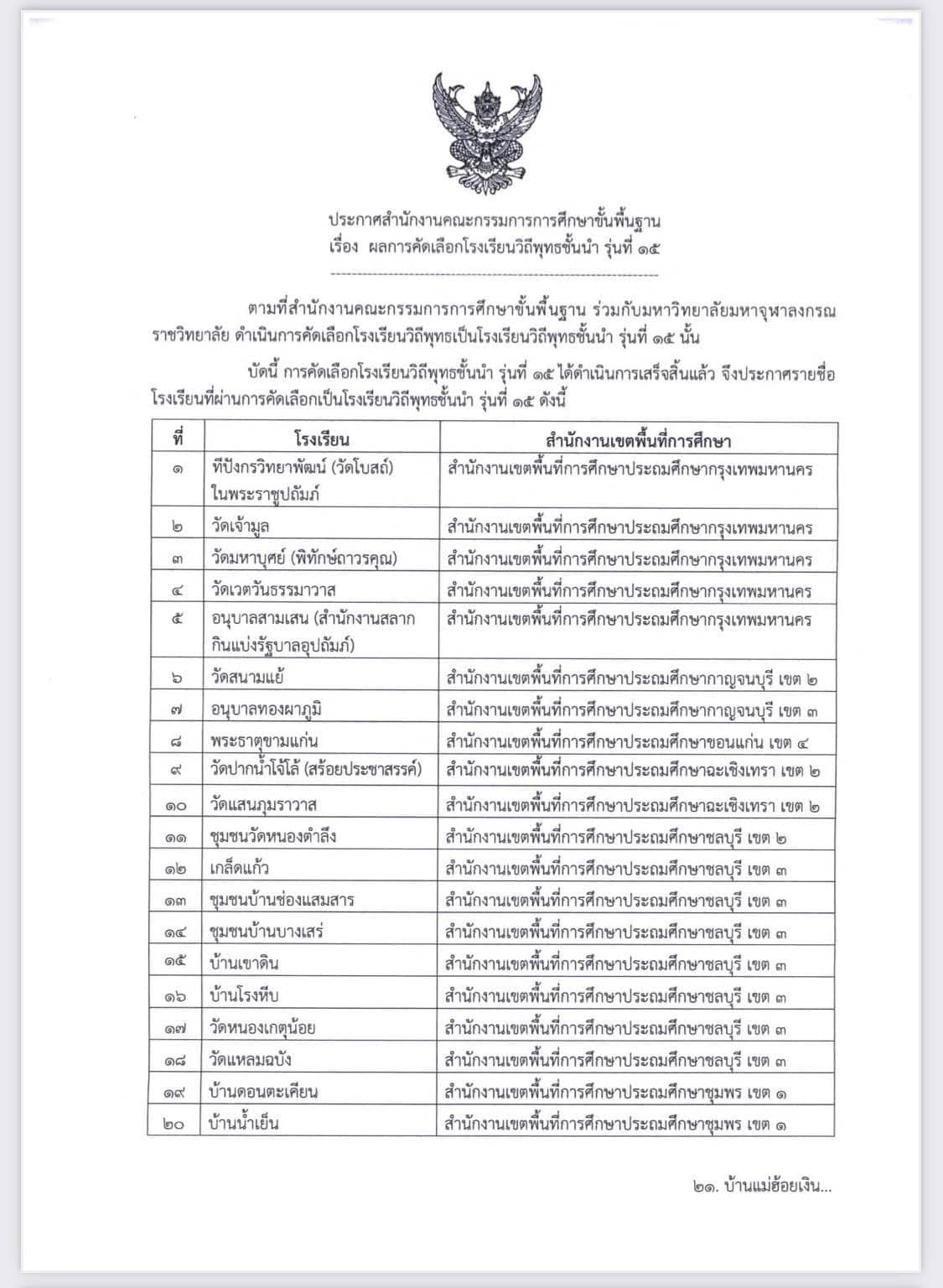 ประกาศสำนักงานคณะกรรมการการศึกษาขั้นพื้นฐาน
เรื่อง ผลการคัดเลือกโรงเรียนวิถีพุทธชั้นนำ รุ่นที่ ๑๕

ตามที่สำนักงานคณะกรรมการการศึกษาขั้นพื้นฐาน ร่วมกับมหาวิทยาลัยมหาจุฬาลงกรณราชวิทยาลัย ดำเนินการคัดเลือกโรงเรียนวิถีพุทธเป็นโรงเรียนวิถีพุทธชั้นนำ รุ่นที่ ๑๕ นั้น

บัดนี้ การคัดเลือกโรงเรียนวิถีพุทธชั้นนำ รุ่นที่ ๑๕ ได้ดำเนินการเสร็จสิ้นแล้ว จึงประกาศรายชื่อโรงเรียนที่ผ่านการคัดเลือกเป็นโรงเรียนวิถีพุทธชั้นนำ รุ่นที่ ๑๕ ดังนี้

| ที่ | โรงเรียน | สำนักงานเขตพื้นที่การศึกษา |
|---|---|---|
| ๑ | ทีปังกรวิทยาพัฒน์ (วัดโบสถ์) ในพระราชูปถัมภ์ | สำนักงานเขตพื้นที่การศึกษาประถมศึกษากรุงเทพมหานคร |
| ๒ | วัดเจ้ามูล | สำนักงานเขตพื้นที่การศึกษาประถมศึกษากรุงเทพมหานคร |
| ๓ | วัดมหาบุศย์ (พิทักษ์ถาวรคุณ) | สำนักงานเขตพื้นที่การศึกษาประถมศึกษากรุงเทพมหานคร |
| ๔ | วัดเวตวันธรรมาวาส | สำนักงานเขตพื้นที่การศึกษาประถมศึกษากรุงเทพมหานคร |
| ๕ | อนุบาลสามเสน (สำนักงานสลากกินแบ่งรัฐบาลอุปถัมภ์) | สำนักงานเขตพื้นที่การศึกษาประถมศึกษากรุงเทพมหานคร |
| ๖ | วัดสนามแย้ | สำนักงานเขตพื้นที่การศึกษาประถมศึกษากาญจนบุรี เขต ๒ |
| ๗ | อนุบาลทองผาภูมิ | สำนักงานเขตพื้นที่การศึกษาประถมศึกษากาญจนบุรี เขต ๓ |
| ๘ | พระธาตุขามแก่น | สำนักงานเขตพื้นที่การศึกษาประถมศึกษาขอนแก่น เขต ๔ |
| ๙ | วัดปากน้ำโจ้โล้ (สร้อยประชาสรรค์) | สำนักงานเขตพื้นที่การศึกษาประถมศึกษาฉะเชิงเทรา เขต ๒ |
| ๑๐ | วัดแสนภุมราวาส | สำนักงานเขตพื้นที่การศึกษาประถมศึกษาฉะเชิงเทรา เขต ๒ |
| ๑๑ | ชุมชนวัดหนองตำลึง | สำนักงานเขตพื้นที่การศึกษาประถมศึกษาชลบุรี เขต ๒ |
| ๑๒ | เกล็ดแก้ว | สำนักงานเขตพื้นที่การศึกษาประถมศึกษาชลบุรี เขต ๓ |
| ๑๓ | ชุมชนบ้านช่องแสมสาร | สำนักงานเขตพื้นที่การศึกษาประถมศึกษาชลบุรี เขต ๓ |
| ๑๔ | ชุมชนบ้านบางเสร่ | สำนักงานเขตพื้นที่การศึกษาประถมศึกษาชลบุรี เขต ๓ |
| ๑๕ | บ้านเขาดิน | สำนักงานเขตพื้นที่การศึกษาประถมศึกษาชลบุรี เขต ๓ |
| ๑๖ | บ้านโรงหีบ | สำนักงานเขตพื้นที่การศึกษาประถมศึกษาชลบุรี เขต ๓ |
| ๑๗ | วัดหนองเกตุน้อย | สำนักงานเขตพื้นที่การศึกษาประถมศึกษาชลบุรี เขต ๓ |
| ๑๘ | วัดแหลมฉบัง | สำนักงานเขตพื้นที่การศึกษาประถมศึกษาชลบุรี เขต ๓ |
| ๑๙ | บ้านดอนตะเคียน | สำนักงานเขตพื้นที่การศึกษาประถมศึกษาชุมพร เขต ๑ |
| ๒๐ | บ้านน้ำเย็น | สำนักงานเขตพื้นที่การศึกษาประถมศึกษาชุมพร เขต ๑ |

๒๑. บ้านแม่ฮ้อยเงิน...